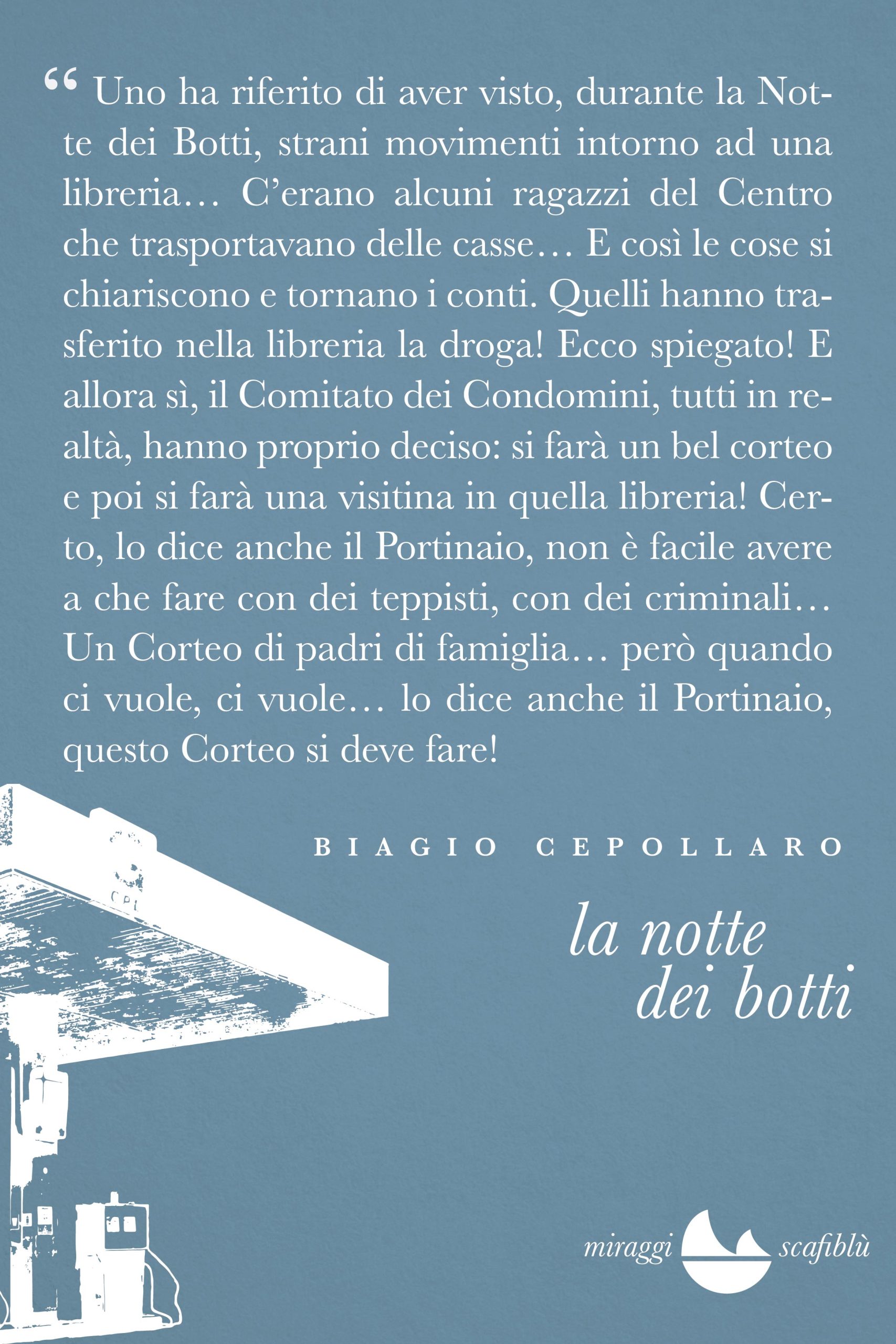 “ Uno ha riferito di aver visto, durante la Notte dei Botti, strani movimenti intorno ad una libreria… C’erano alcuni ragazzi del Centro che trasportavano delle casse… E così le cose si chiariscono e tornano i conti. Quelli hanno trasferito nella libreria la droga! Ecco spiegato! E allora sì, il Comitato dei Condomini, tutti in realtà, hanno proprio deciso: si farà un bel corteo e poi si farà una visitina in quella libreria! Certo, lo dice anche il Portinaio, non è facile avere a che fare con dei teppisti, con dei criminali… Un Corteo di padri di famiglia… però quando ci vuole, ci vuole… lo dice anche il Portinaio, questo Corteo si deve fare!

BIAGIO CEPOLLARO

la notte dei botti

miraggi scafiblù